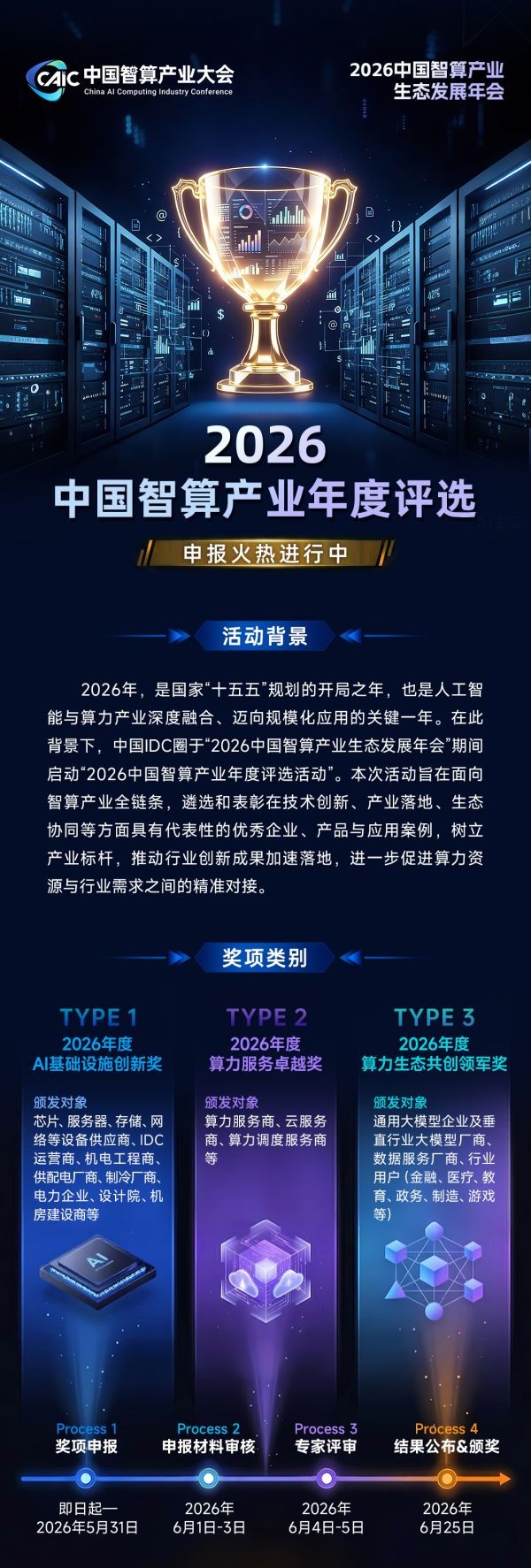 CAIC 中国智算产业大会
China AI Computing Industry Conference

2026中国智算产业
生态发展年会

2026
中国智算产业年度评选

申报火热进行中

活动背景

2026年，是国家“十五五”规划的开局之年，也是人工智能与算力产业深度融合、迈向规模化应用的关键一年。在此背景下，中国IDC圈于“2026中国智算产业生态发展年会”期间启动“2026中国智算产业年度评选活动”。本次活动旨在面向智算产业全链条，遴选和表彰在技术创新、产业落地、生态协同等方面具有代表性的优秀企业、产品与应用案例，树立产业标杆，推动行业创新成果加速落地，进一步促进算力资源与行业需求之间的精准对接。

奖项类别

TYPE 1
2026年度
AI基础设施创新奖
颁发对象
芯片、服务器、存储、网络等设备供应商、IDC运营商、机电工程商、供配电厂商、制冷厂商、电力企业、设计院、机房建设商等

TYPE 2
2026年度
算力服务卓越奖
颁发对象
算力服务商、云服务商、算力调度服务商等

TYPE 3
2026年度
算力生态共创领军奖
颁发对象
通用大模型企业及垂直行业大模型厂商、数据服务厂商、行业用户（金融、医疗、教育、政务、制造、游戏等）

Process 1
奖项申报
即日起—
2026年5月31日

Process 2
申报材料审核
2026年
6月1日-3日

Process 3
专家评审
2026年
6月4日-5日

Process 4
结果公布&颁奖
2026年
6月25日